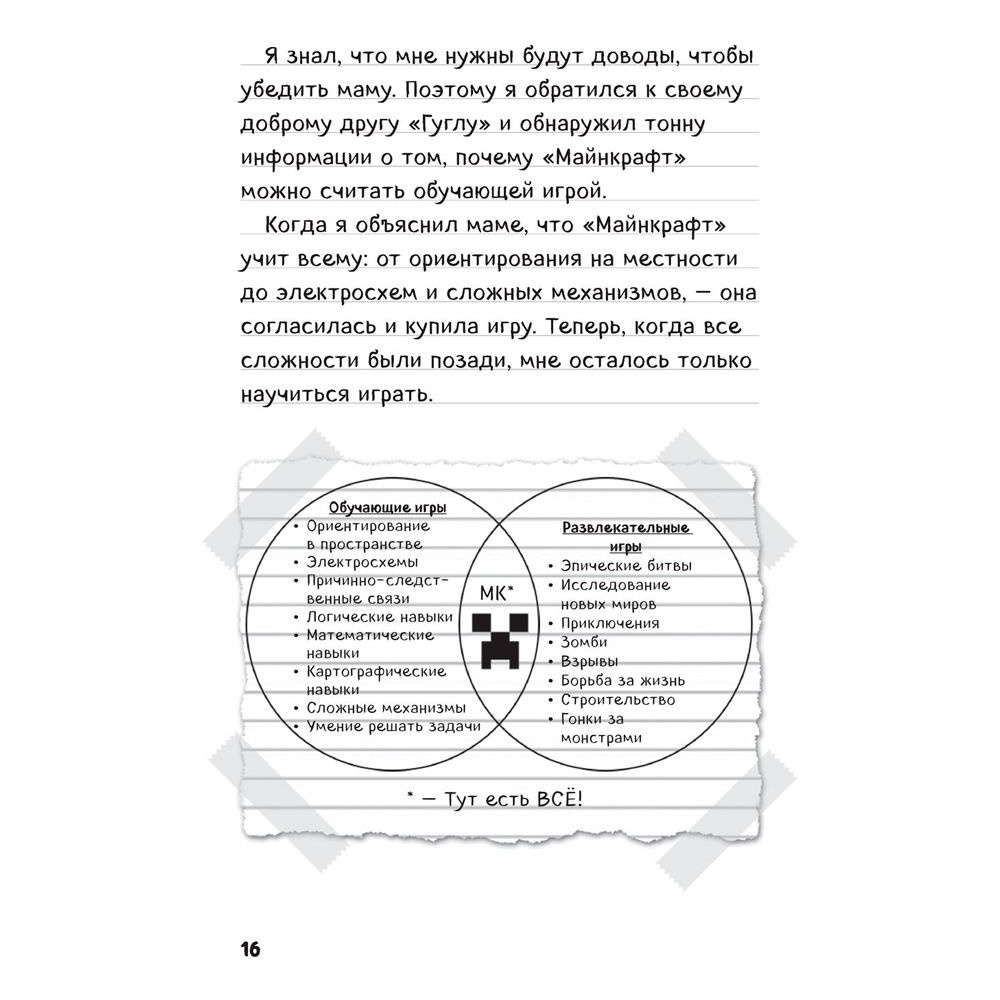 Я знал, что мне нужны будут доводы, чтобы убедить маму. Поэтому я обратился к своему доброму другу «Гуглу» и обнаружил тонну информации о том, почему «Майнкрафт» можно считать обучающей игрой.

Когда я объяснил маме, что «Майнкрафт» учит всему: от ориентирования на местности до электросхем и сложных механизмов, — она согласилась и купила игру. Теперь, когда все сложности были позади, мне осталось только научиться играть.

Обучающие игры
• Ориентирование в пространстве
• Электросхемы
• Причинно-следственные связи
• Логические навыки
• Математические навыки
• Картографические навыки
• Сложные механизмы
• Умение решать задачи

МК*

Развлекательные игры
• Эпические битвы
• Исследование новых миров
• Приключения
• Зомби
• Взрывы
• Борьба за жизнь
• Строительство
• Гонки за монстрами

* — Тут есть ВСЁ!

16